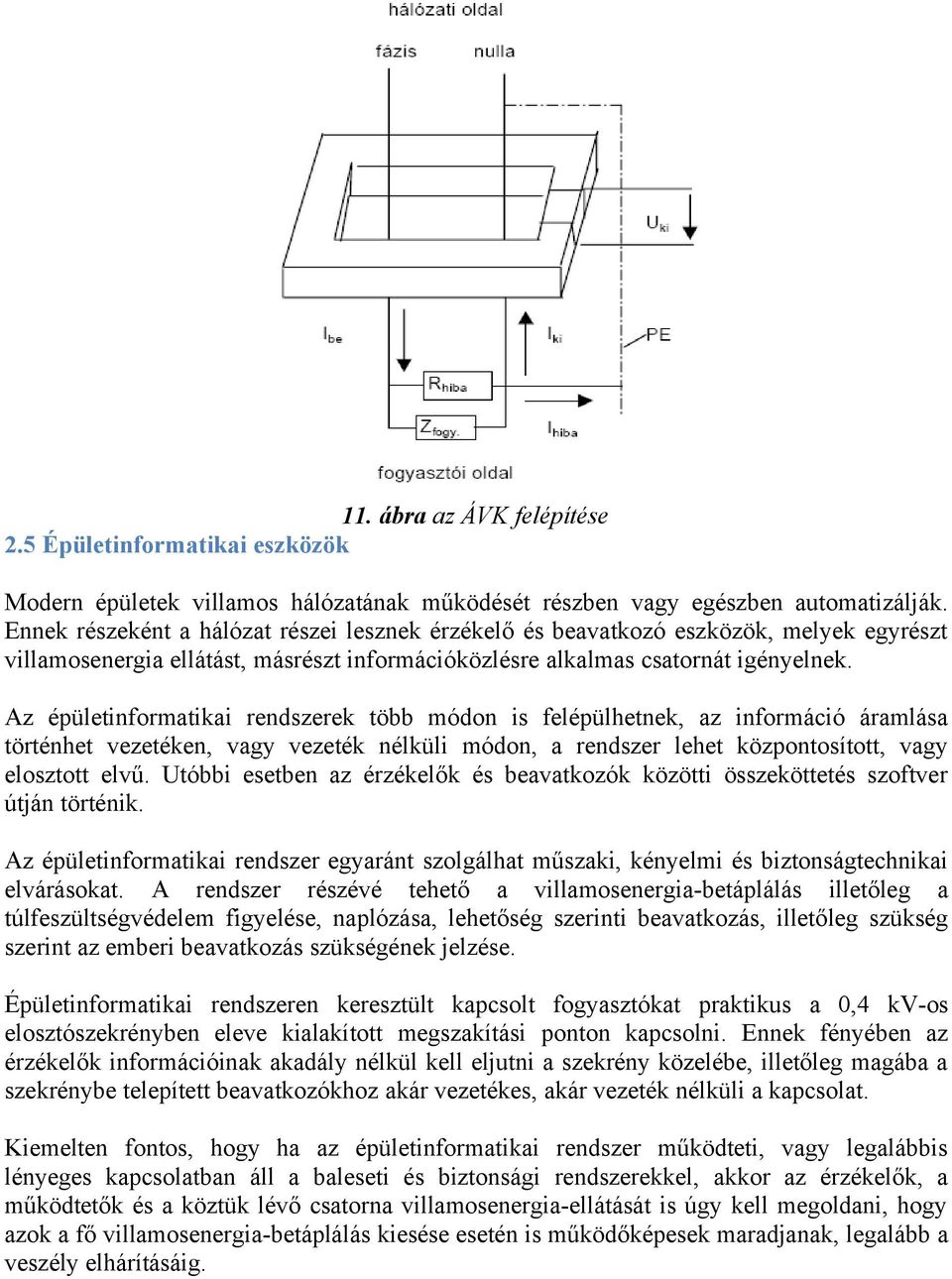 hálózati oldal

fázis

nulla

$U_{ki}$

$I_{be}$

$I_{ki}$

PE

$R_{hiba}$

$Z_{fogy.}$

$I_{hiba}$

fogyasztói oldal

11. ábra az ÁVK felépítése

2.5 Épületinformatikai eszközök

Modern épületek villamos hálózatának működését részben vagy egészben automatizálják. Ennek részeként a hálózat részei lesznek érzékelő és beavatkozó eszközök, melyek egyrészt villamosenergia ellátást, másrészt információközlésre alkalmas csatornát igényelnek.

Az épületinformatikai rendszerek több módon is felépülhetnek, az információ áramlása történhet vezetéken, vagy vezeték nélküli módon, a rendszer lehet központosított, vagy elosztott elvű. Utóbbi esetben az érzékelők és beavatkozók közötti összeköttetés szoftver útján történik.

Az épületinformatikai rendszer egyaránt szolgálhat műszaki, kényelmi és biztonságtechnikai elvárásokat. A rendszer részévé tehető a villamosenergia-betáplálás illetőleg a túlfeszültségvédelem figyelése, naplózása, lehetőség szerinti beavatkozás, illetőleg szükség szerint az emberi beavatkozás szükségének jelzése.

Épületinformatikai rendszeren keresztült kapcsolt fogyasztókat praktikus a 0,4 kV-os elosztószekrényben eleve kialakított megszakítási ponton kapcsolni. Ennek fényében az érzékelők információinak akadály nélkül kell eljutni a szekrény közelébe, illetőleg magába a szekrénybe telepített beavatkozókhoz akár vezetékes, akár vezeték nélküli a kapcsolat.

Kiemelten fontos, hogy ha az épületinformatikai rendszer működteti, vagy legalábbis lényeges kapcsolatban áll a baleseti és biztonsági rendszerekkel, akkor az érzékelők, a működtetők és a köztük lévő csatorna villamosenergia-ellátását is úgy kell megoldani, hogy azok a fő villamosenergia-betáplálás kiesése esetén is működőképesek maradjanak, legalább a veszély elhárításáig.